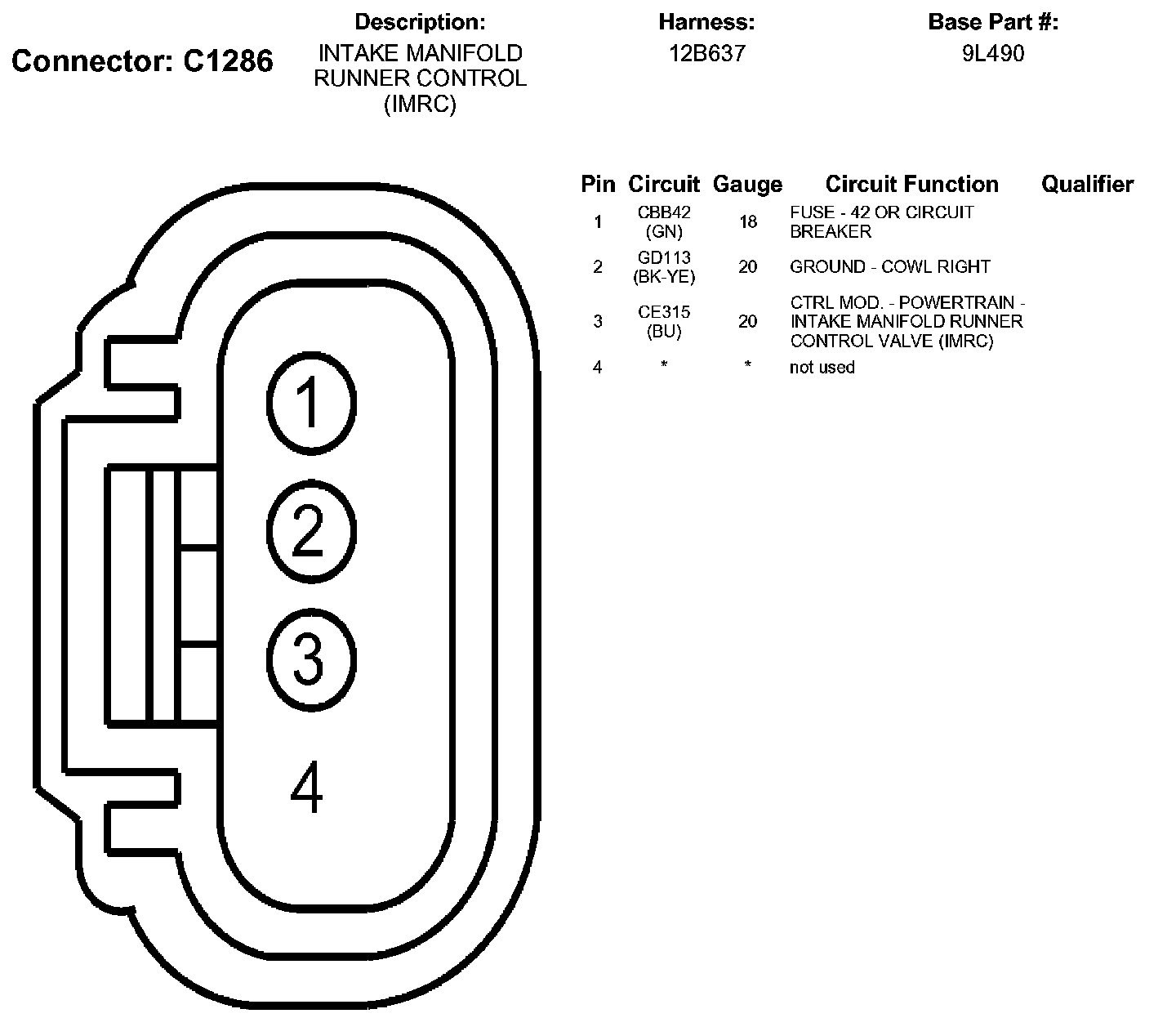 Connector: C1286

Description:
INTAKE MANIFOLD RUNNER CONTROL (IMRC)

Harness:
12B637

Base Part #:
9L490

1
2
3
4

| Pin | Circuit | Gauge | Circuit Function | Qualifier |
|---|---|---|---|---|
| 1 | CBB42 (GN) | 18 | FUSE - 42 OR CIRCUIT BREAKER | |
| 2 | GD113 (BK-YE) | 20 | GROUND - COWL RIGHT | |
| 3 | CE315 (BU) | 20 | CTRL MOD. - POWERTRAIN - INTAKE MANIFOLD RUNNER CONTROL VALVE (IMRC) | |
| 4 | * | * | not used | |